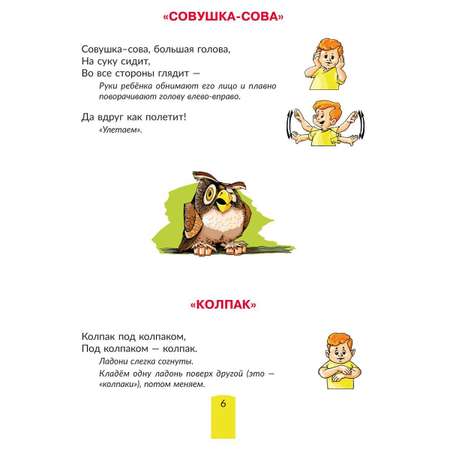 «СОВУШКА-СОВА»

Совушка-сова, большая голова,
На суку сидит,
Во все стороны глядит —

Руки ребёнка обнимают его лицо и плавно поворачивают голову влево-вправо.

Да вдруг как полетит!

«Улетаем».

«КОЛПАК»

Колпак под колпаком,
Под колпаком — колпак.

Ладони слегка согнуты.

Кладём одну ладонь поверх другой (это — «колпаки»), потом меняем.

6